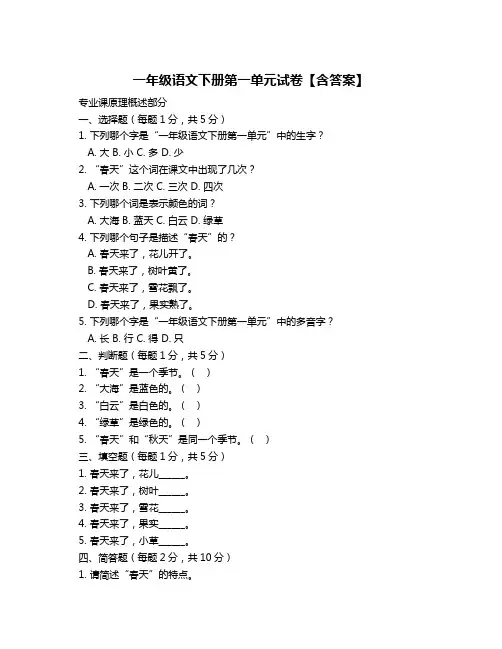 一年级语文下册第一单元试卷【含答案】

专业课原理概述部分

一、选择题（每题 1 分，共 5 分）

1. 下列哪个字是“一年级语文下册第一单元”中的生字？

A. 大 B. 小 C. 多 D. 少

2. “春天”这个词在课文中出现了几次？

A. 一次 B. 二次 C. 三次 D. 四次

3. 下列哪个词是表示颜色的词？

A. 大海 B. 蓝天 C. 白云 D. 绿草

4. 下列哪个句子是描述“春天”的？

A. 春天来了，花儿开了。

B. 春天来了，树叶黄了。

C. 春天来了，雪花飘了。

D. 春天来了，果实熟了。

5. 下列哪个字是“一年级语文下册第一单元”中的多音字？

A. 长 B. 行 C. 得 D. 只

二、判断题（每题 1 分，共 5 分）

1. “春天”是一个季节。（ ）

2. “大海”是蓝色的。（ ）

3. “白云”是白色的。（ ）

4. “绿草”是绿色的。（ ）

5. “春天”和“秋天”是同一个季节。（ ）

三、填空题（每题 1 分，共 5 分）

1. 春天来了，花儿_____。

2. 春天来了，树叶_____。

3. 春天来了，雪花_____。

4. 春天来了，果实_____。

5. 春天来了，小草_____。

四、简答题（每题 2 分，共 10 分）

1. 请简述“春天”的特点。